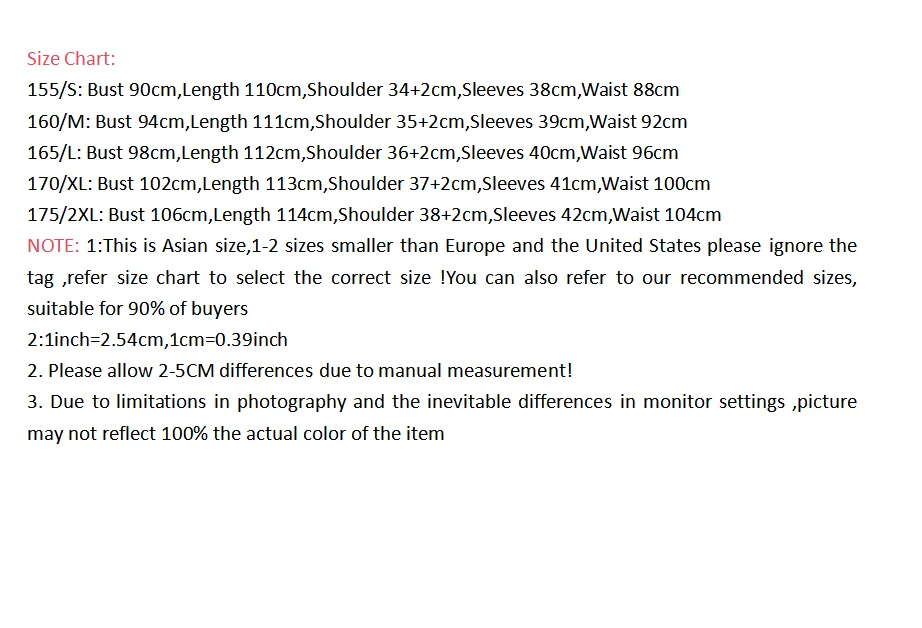 Size Chart:
155/S: Bust 90cm,Length 110cm,Shoulder 34+2cm,Sleeves 38cm,Waist 88cm
160/M: Bust 94cm,Length 111cm,Shoulder 35+2cm,Sleeves 39cm,Waist 92cm
165/L: Bust 98cm,Length 112cm,Shoulder 36+2cm,Sleeves 40cm,Waist 96cm
170/XL: Bust 102cm,Length 113cm,Shoulder 37+2cm,Sleeves 41cm,Waist 100cm
175/2XL: Bust 106cm,Length 114cm,Shoulder 38+2cm,Sleeves 42cm,Waist 104cm

NOTE: 1:This is Asian size,1-2 sizes smaller than Europe and the United States please ignore the tag ,refer size chart to select the correct size !You can also refer to our recommended sizes, suitable for 90% of buyers

2:1inch=2.54cm,1cm=0.39inch

2. Please allow 2-5CM differences due to manual measurement!

3. Due to limitations in photography and the inevitable differences in monitor settings ,picture may not reflect 100% the actual color of the item